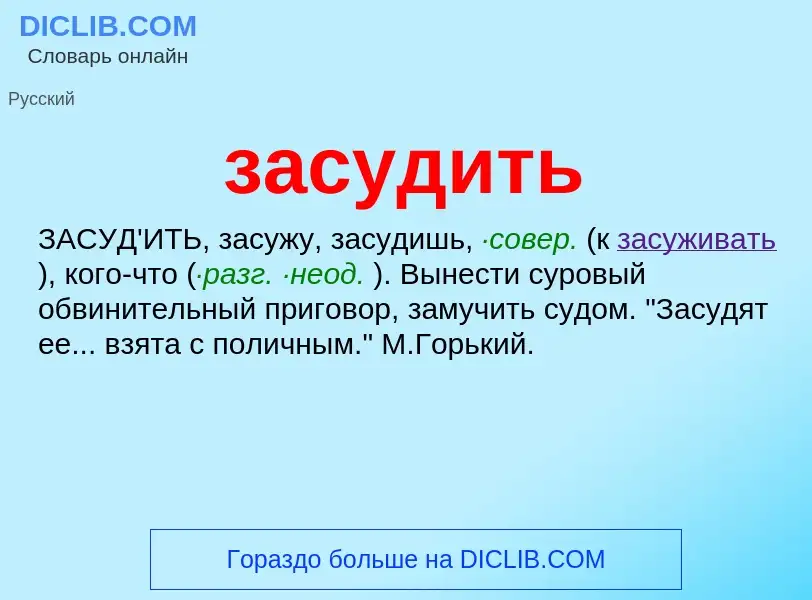 DICLIB.COM
Словарь онлайн

Русский

засудить

ЗАСУД'ИТЬ, засужу, засудишь, ·совер. (к засуживать ), кого-что (·разг. ·неод. ). Вынести суровый обвинительный приговор, замучить судом. "Засудят ее... взята с поличным." М.Горький.

Гораздо больше на DICLIB.COM